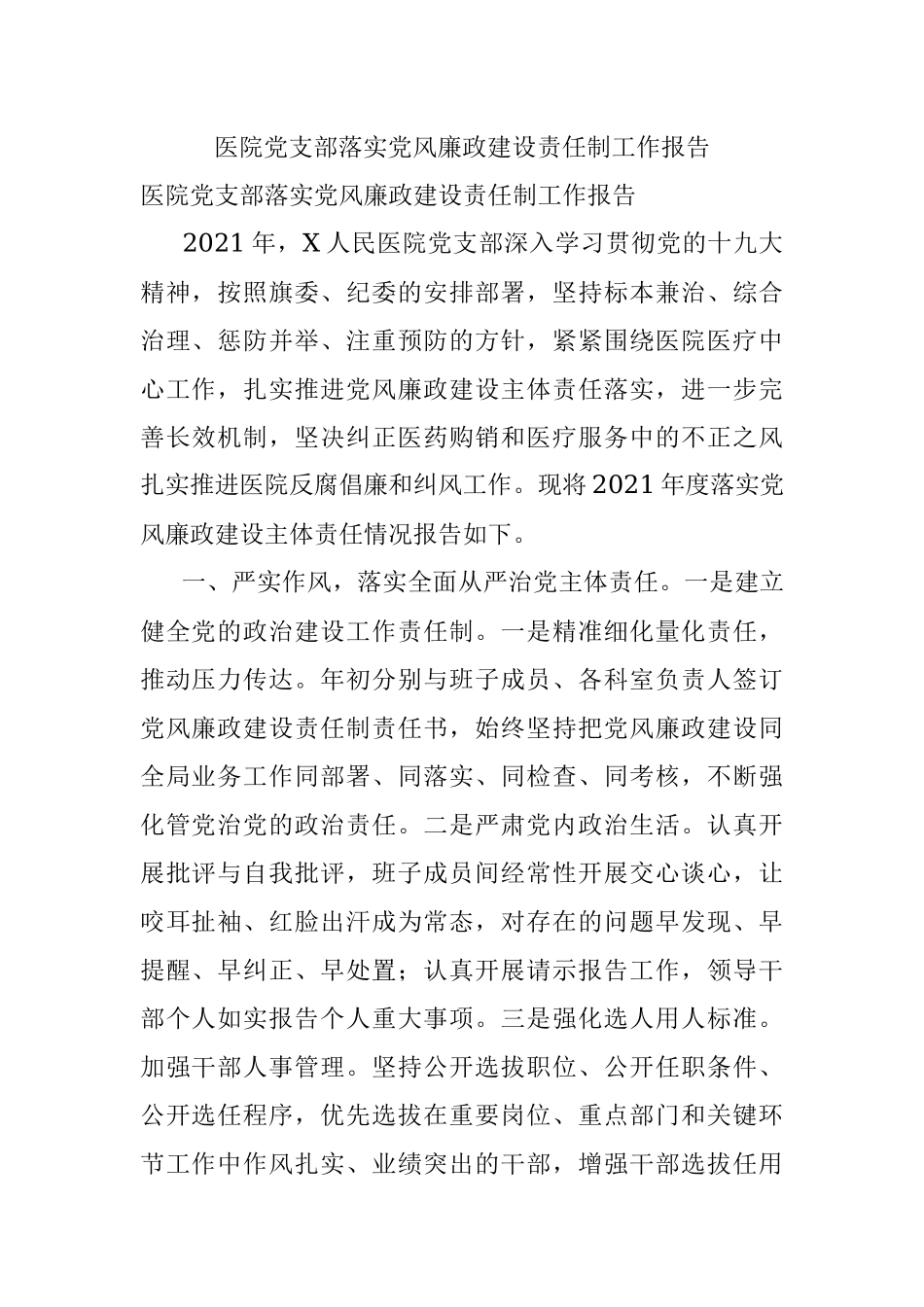 医院党支部落实党风廉政建设责任制工作报告

医院党支部落实党风廉政建设责任制工作报告

2021年，X人民医院党支部深入学习贯彻党的十九大精神，按照旗委、纪委的安排部署，坚持标本兼治、综合治理、惩防并举、注重预防的方针，紧紧围绕医院医疗中心工作，扎实推进党风廉政建设主体责任落实，进一步完善长效机制，坚决纠正医药购销和医疗服务中的不正之风扎实推进医院反腐倡廉和纠风工作。现将2021年度落实党风廉政建设主体责任情况报告如下。

一、严实作风，落实全面从严治党主体责任。一是建立健全党的政治建设工作责任制。一是精准细化量化责任，推动压力传达。年初分别与班子成员、各科室负责人签订党风廉政建设责任制责任书，始终坚持把党风廉政建设同全局业务工作同部署、同落实、同检查、同考核，不断强化管党治党的政治责任。二是严肃党内政治生活。认真开展批评与自我批评，班子成员间经常性开展交心谈心，让咬耳扯袖、红脸出汗成为常态，对存在的问题早发现、早提醒、早纠正、早处置；认真开展请示报告工作，领导干部个人如实报告个人重大事项。三是强化选人用人标准。加强干部人事管理。坚持公开选拔职位、公开任职条件、公开选任程序，优先选拔在重要岗位、重点部门和关键环节工作中作风扎实、业绩突出的干部，增强干部选拔任用